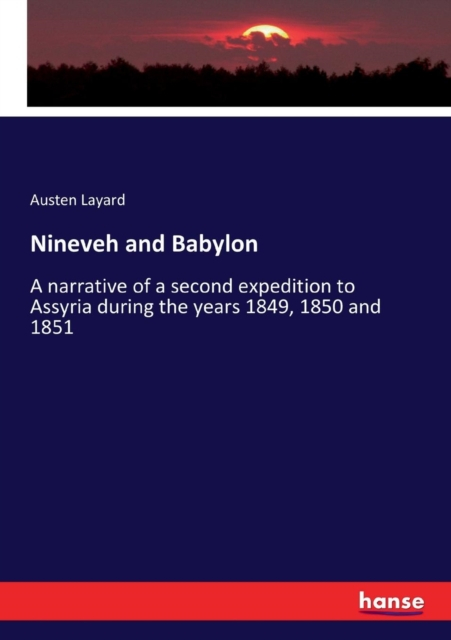 Austen Layard

Nineveh and Babylon

A narrative of a second expedition to Assyria during the years 1849, 1850 and 1851

hanse